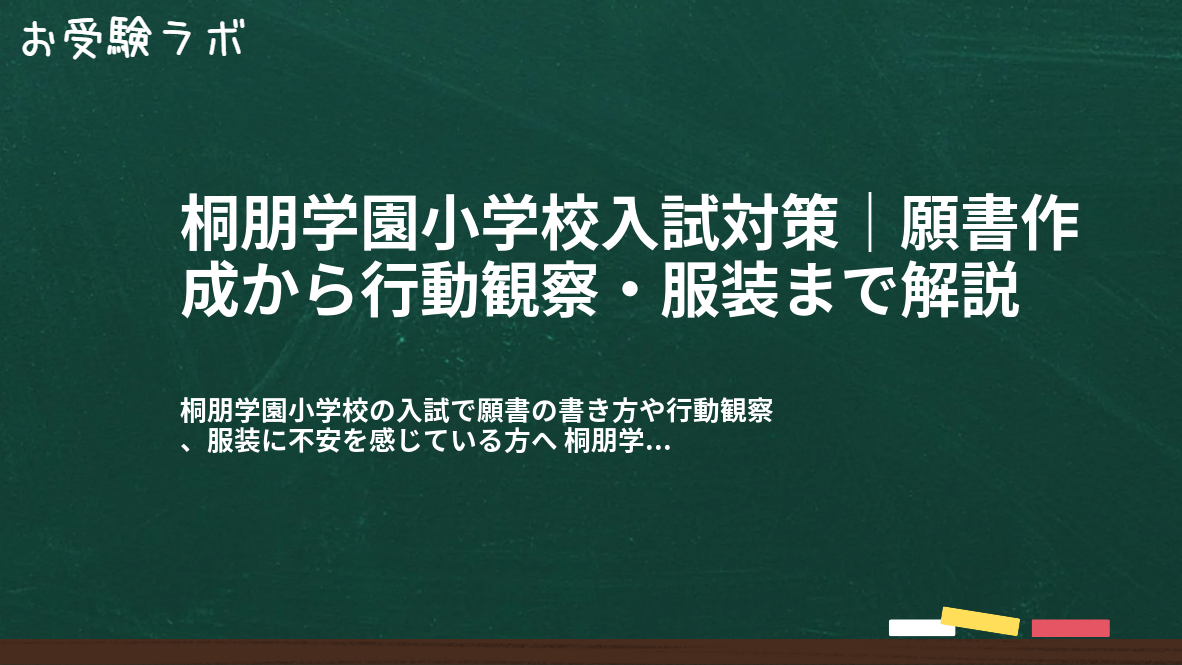 お受験ラボ

桐朋学園小学校入試対策｜願書作成から行動観察・服装まで解説

桐朋学園小学校の入試で願書の書き方や行動観察、服装に不安を感じている方へ 桐朋学...